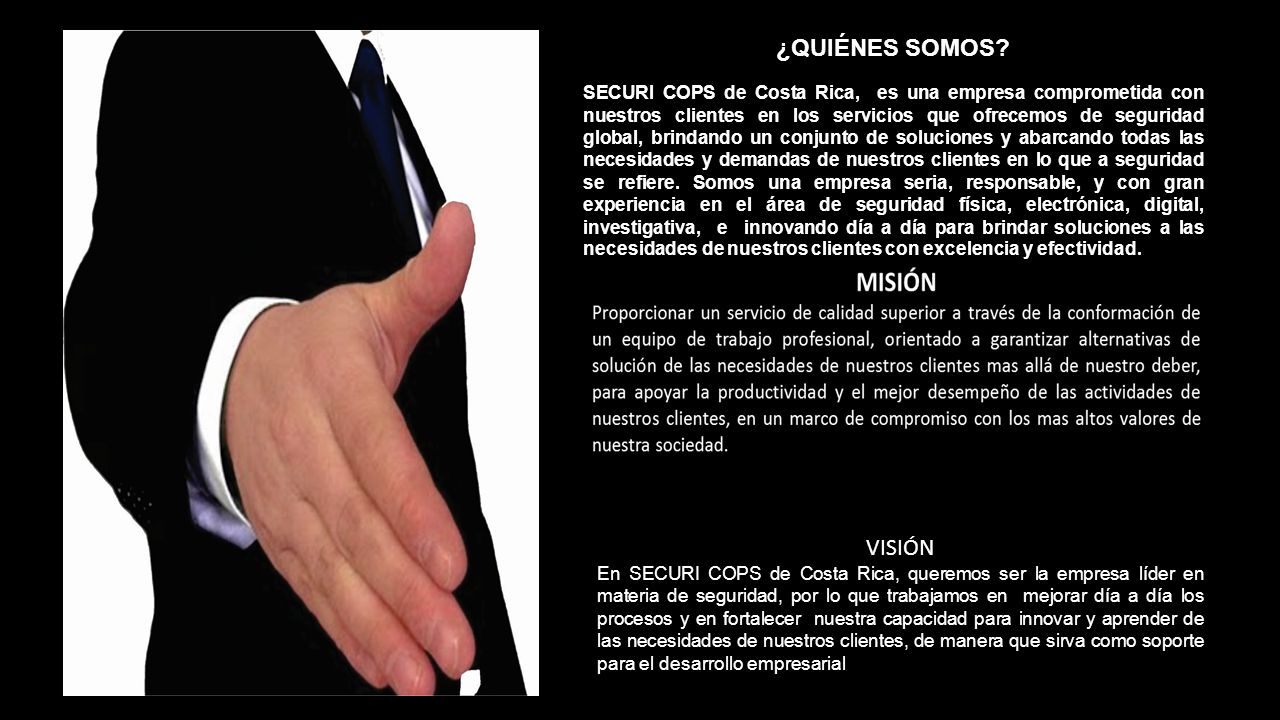 ¿QUIÉNES SOMOS?

SECURI COPS de Costa Rica, es una empresa comprometida con nuestros clientes en los servicios que ofrecemos de seguridad global, brindando un conjunto de soluciones y abarcando todas las necesidades y demandas de nuestros clientes en lo que a seguridad se refiere. Somos una empresa seria, responsable, y con gran experiencia en el área de seguridad física, electrónica, digital, investigativa, e innovando día a día para brindar soluciones a las necesidades de nuestros clientes con excelencia y efectividad.

MISIÓN

Proporcionar un servicio de calidad superior a través de la conformación de un equipo de trabajo profesional, orientado a garantizar alternativas de solución de las necesidades de nuestros clientes mas allá de nuestro deber, para apoyar la productividad y el mejor desempeño de las actividades de nuestros clientes, en un marco de compromiso con los mas altos valores de nuestra sociedad.

VISIÓN

En SECURI COPS de Costa Rica, queremos ser la empresa líder en materia de seguridad, por lo que trabajamos en mejorar día a día los procesos y en fortalecer nuestra capacidad para innovar y aprender de las necesidades de nuestros clientes, de manera que sirva como soporte para el desarrollo empresarial